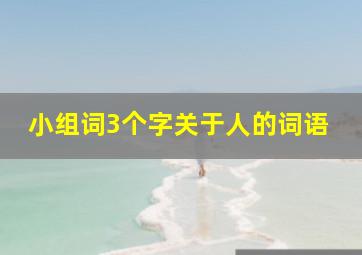 小组词3个字关于人的词语